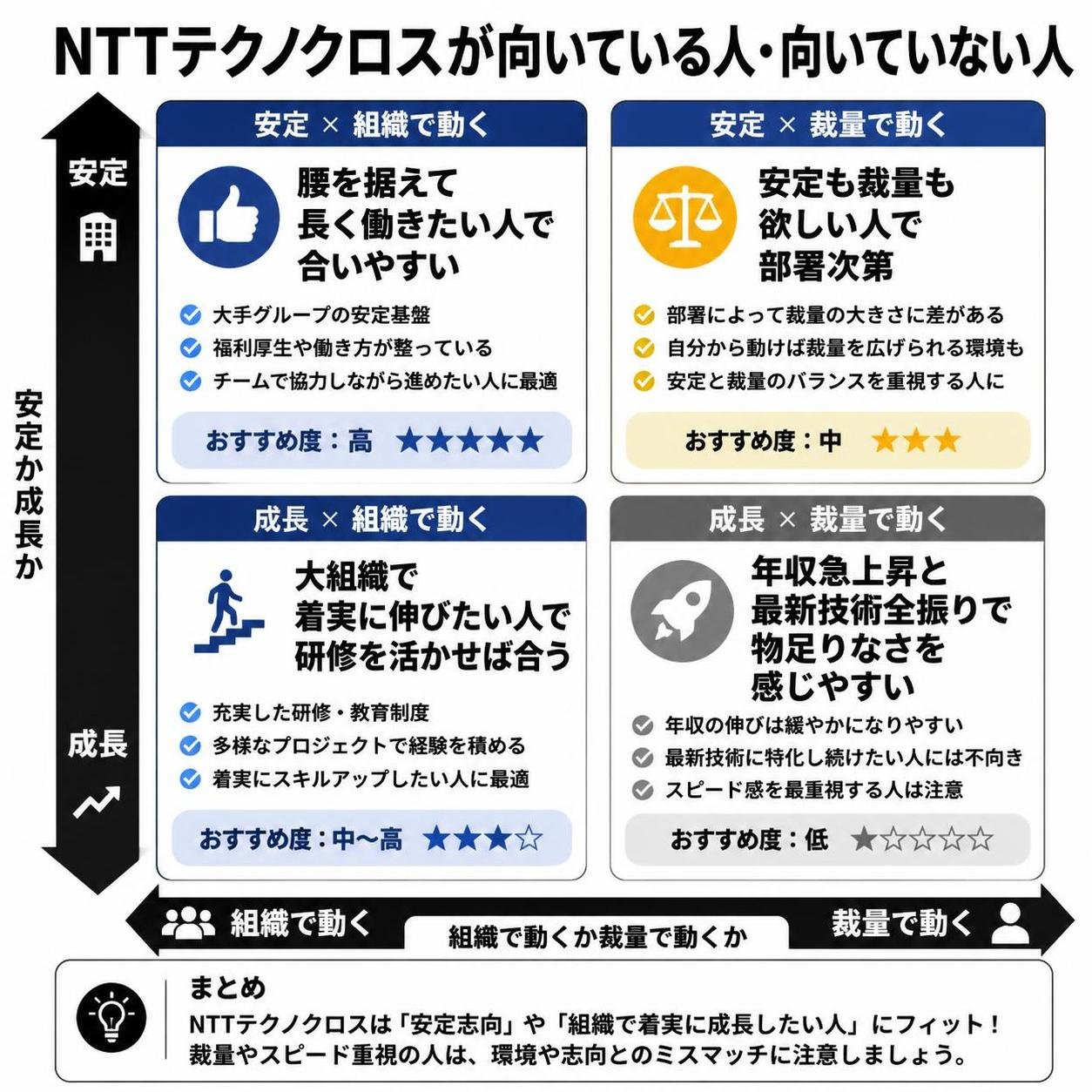 NTTテクノクロスが向いている人・向いていない人

安定

安定か成長か

成長

安定 × 組織で動く

腰を据えて長く働きたい人で合いやすい

大手グループの安定基盤
福利厚生や働き方が整っている
チームで協力しながら進めたい人に最適

おすすめ度：高 ★★★★★

安定 × 裁量で動く

安定も裁量も欲しい人で部署次第

部署によって裁量の大きさに差がある
自分から動けば裁量を広げられる環境も
安定と裁量のバランスを重視する人に

おすすめ度：中 ★★★

成長 × 組織で動く

大組織で着実に伸びたい人で研修を活かせば合う

充実した研修・教育制度
多様なプロジェクトで経験を積める
着実にスキルアップしたい人に最適

おすすめ度：中〜高 ★★★☆

成長 × 裁量で動く

年収急上昇と最新技術全振りで物足りなさを感じやすい

年収の伸びは緩やかになりやすい
最新技術に特化し続けたい人には不向き
スピード感を最重視する人は注意

おすすめ度：低 ★☆☆☆☆

組織で動く　組織で動くか裁量で動くか　裁量で動く

まとめ
NTTテクノクロスは「安定志向」や「組織で着実に成長したい人」にフィット！
裁量やスピード重視の人は、環境や志向とのミスマッチに注意しましょう。